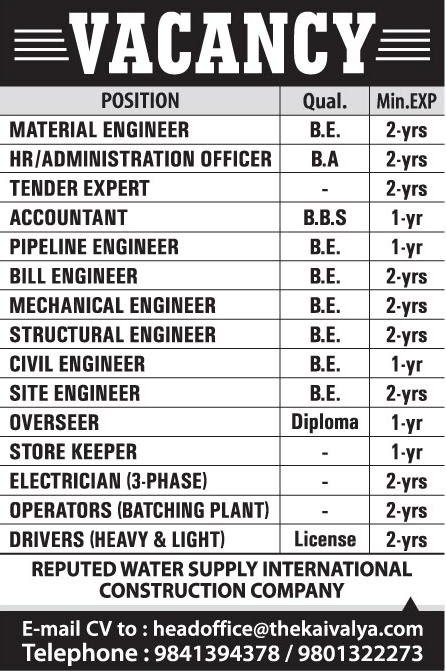 VACANCY

| POSITION | Qual. | Min.EXP |
|---|---|---|
| MATERIAL ENGINEER | B.E. | 2-yrs |
| HR/ADMINISTRATION OFFICER | B.A | 2-yrs |
| TENDER EXPERT | - | 2-yrs |
| ACCOUNTANT | B.B.S | 1-yr |
| PIPELINE ENGINEER | B.E. | 1-yr |
| BILL ENGINEER | B.E. | 2-yrs |
| MECHANICAL ENGINEER | B.E. | 2-yrs |
| STRUCTURAL ENGINEER | B.E. | 2-yrs |
| CIVIL ENGINEER | B.E. | 1-yr |
| SITE ENGINEER | B.E. | 2-yrs |
| OVERSEER | Diploma | 1-yr |
| STORE KEEPER | - | 1-yr |
| ELECTRICIAN (3-PHASE) | - | 2-yrs |
| OPERATORS (BATCHING PLANT) | - | 2-yrs |
| DRIVERS (HEAVY & LIGHT) | License | 2-yrs |

REPUTED WATER SUPPLY INTERNATIONAL CONSTRUCTION COMPANY

E-mail CV to : headoffice@thekaivalya.com
Telephone : 9841394378 / 9801322273